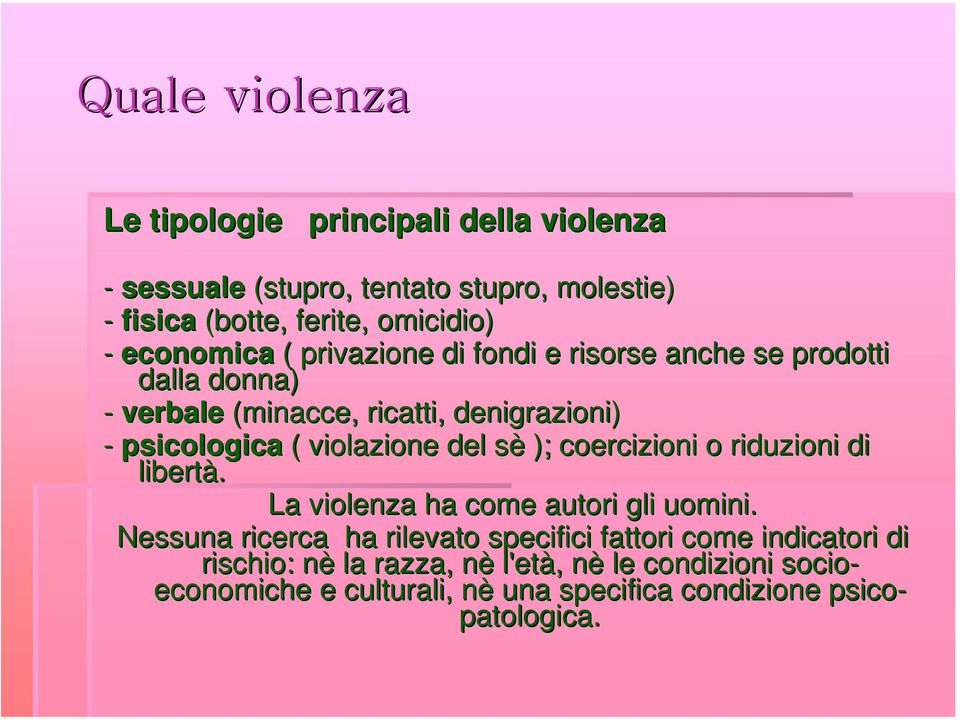 Quale violenza

Le tipologie principali della violenza

- sessuale (stupro, tentato stupro, molestie)
- fisica (botte, ferite, omicidio)
- economica ( privazione di fondi e risorse anche se prodotti dalla donna)
- verbale (minacce, ricatti, denigrazioni)
- psicologica ( violazione del sè ); coercizioni o riduzioni di libertà.

La violenza ha come autori gli uomini.

Nessuna ricerca ha rilevato specifici fattori come indicatori di rischio: nè la razza, nè l'età, nè le condizioni socio-economiche e culturali, nè una specifica condizione psico-patologica.